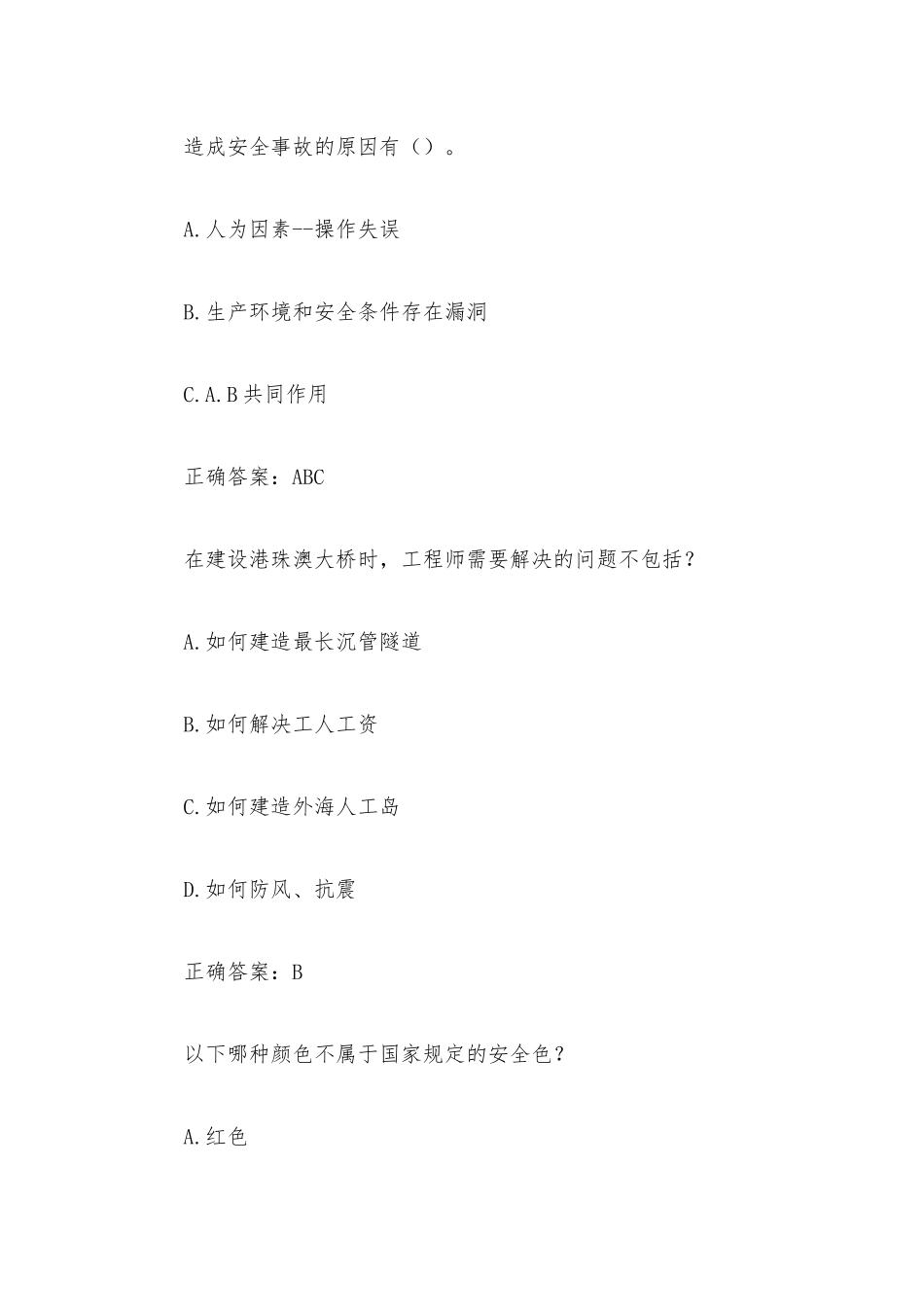 造成安全事故的原因有（）。

A.人为因素--操作失误

B.生产环境和安全条件存在漏洞

C.A.B共同作用

正确答案：ABC

在建设港珠澳大桥时，工程师需要解决的问题不包括？

A.如何建造最长沉管隧道

B.如何解决工人工资

C.如何建造外海人工岛

D.如何防风、抗震

正确答案：B

以下哪种颜色不属于国家规定的安全色？

A.红色